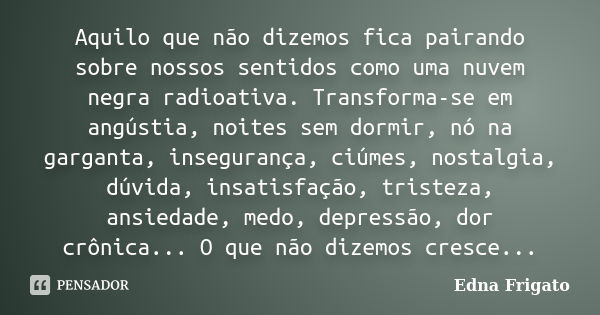 Aquilo que não dizemos fica pairando sobre nossos sentidos como uma nuvem negra radioativa. Transforma-se em angústia, noites sem dormir, nó na garganta, insegurança, ciúmes, nostalgia, dúvida, insatisfação, tristeza, ansiedade, medo, depressão, dor crônica... O que não dizemos cresce...

PENSADOR

Edna Frigato